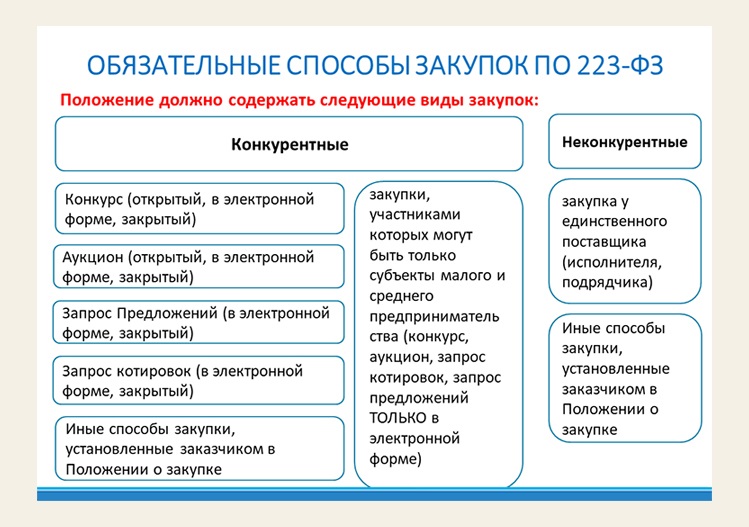 ОБЯЗАТЕЛЬНЫЕ СПОСОБЫ ЗАКУПОК ПО 223-ФЗ

Положение должно содержать следующие виды закупок:

Конкурентные

Конкурс (открытый, в электронной форме, закрытый)

Аукцион (открытый, в электронной форме, закрытый)

Запрос Предложений (в электронной форме, закрытый)

Запрос котировок (в электронной форме, закрытый)

Иные способы закупки, установленные заказчиком в Положении о закупке

закупки, участниками которых могут быть только субъекты малого и среднего предпринимательства (конкурс, аукцион, запрос котировок, запрос предложений ТОЛЬКО в электронной форме)

Неконкурентные

закупка у единственного поставщика (исполнителя, подрядчика)

Иные способы закупки, установленные заказчиком в Положении о закупке